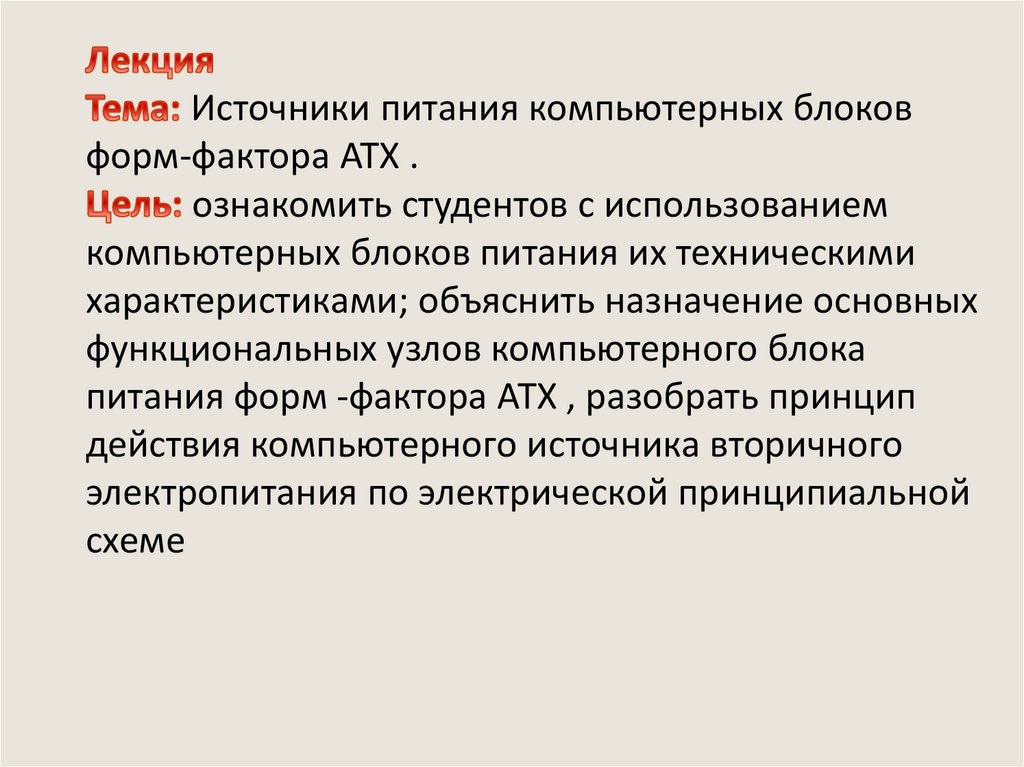 Лекция

Тема: Источники питания компьютерных блоков форм-фактора АТХ .

Цель: ознакомить студентов с использованием компьютерных блоков питания их техническими характеристиками; объяснить назначение основных функциональных узлов компьютерного блока питания форм -фактора АТХ , разобрать принцип действия компьютерного источника вторичного электропитания по электрической принципиальной схеме